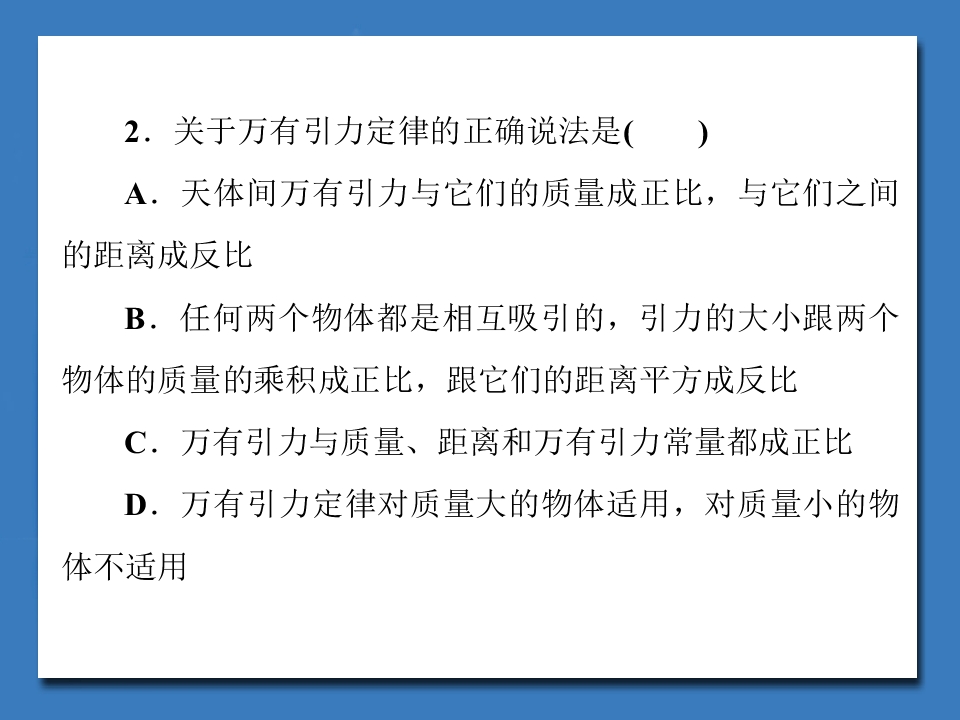 2．关于万有引力定律的正确说法是(　　)

A．天体间万有引力与它们的质量成正比，与它们之间的距离成反比

B．任何两个物体都是相互吸引的，引力的大小跟两个物体的质量的乘积成正比，跟它们的距离平方成反比

C．万有引力与质量、距离和万有引力常量都成正比

D．万有引力定律对质量大的物体适用，对质量小的物体不适用